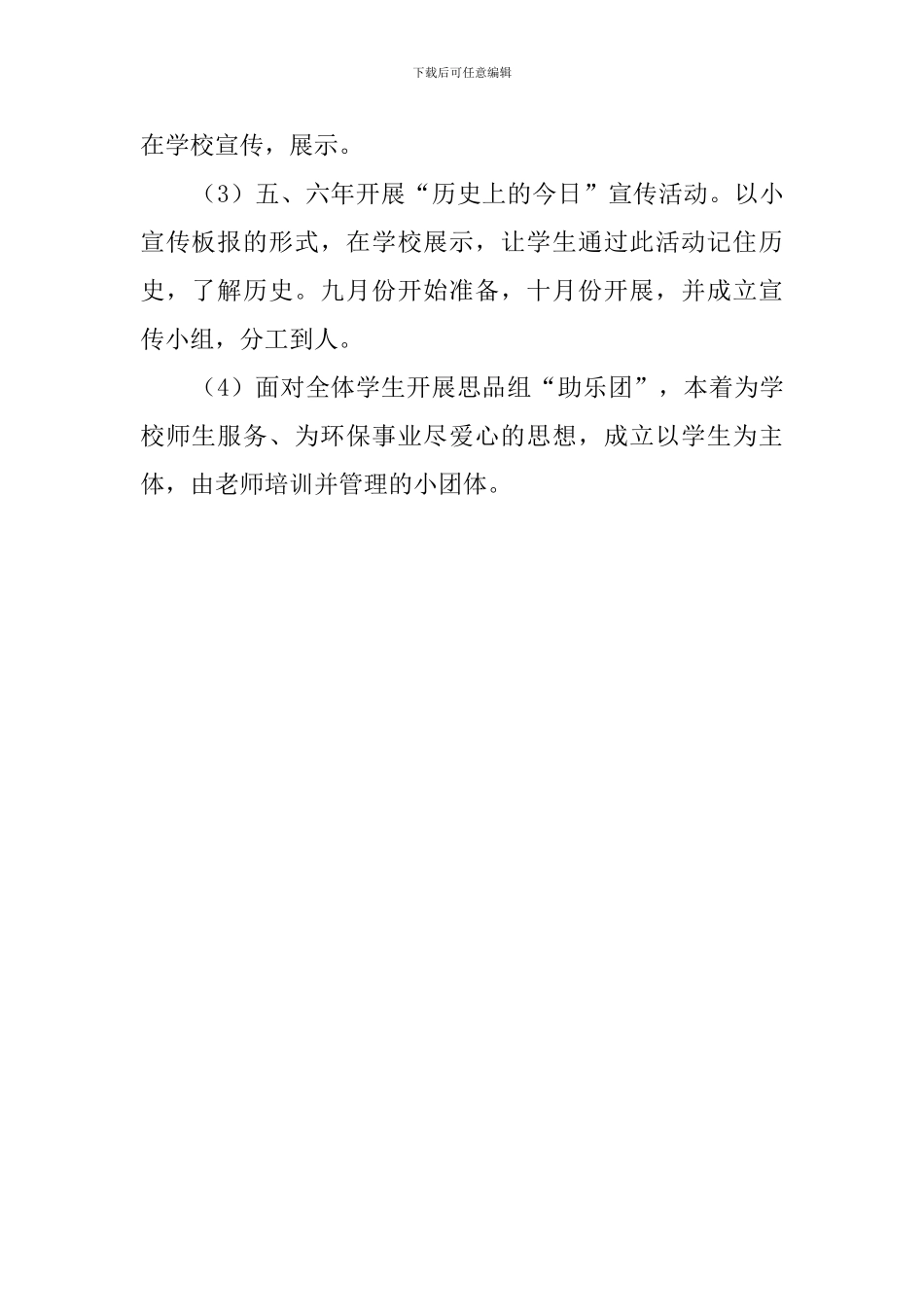 下载后可任意编辑

在学校宣传，展示。

（3）五、六年开展“历史上的今日”宣传活动。以小宣传板报的形式，在学校展示，让学生通过此活动记住历史，了解历史。九月份开始准备，十月份开展，并成立宣传小组，分工到人。

（4）面对全体学生开展思品组“助乐团”，本着为学校师生服务、为环保事业尽爱心的思想，成立以学生为主体，由老师培训并管理的小团体。